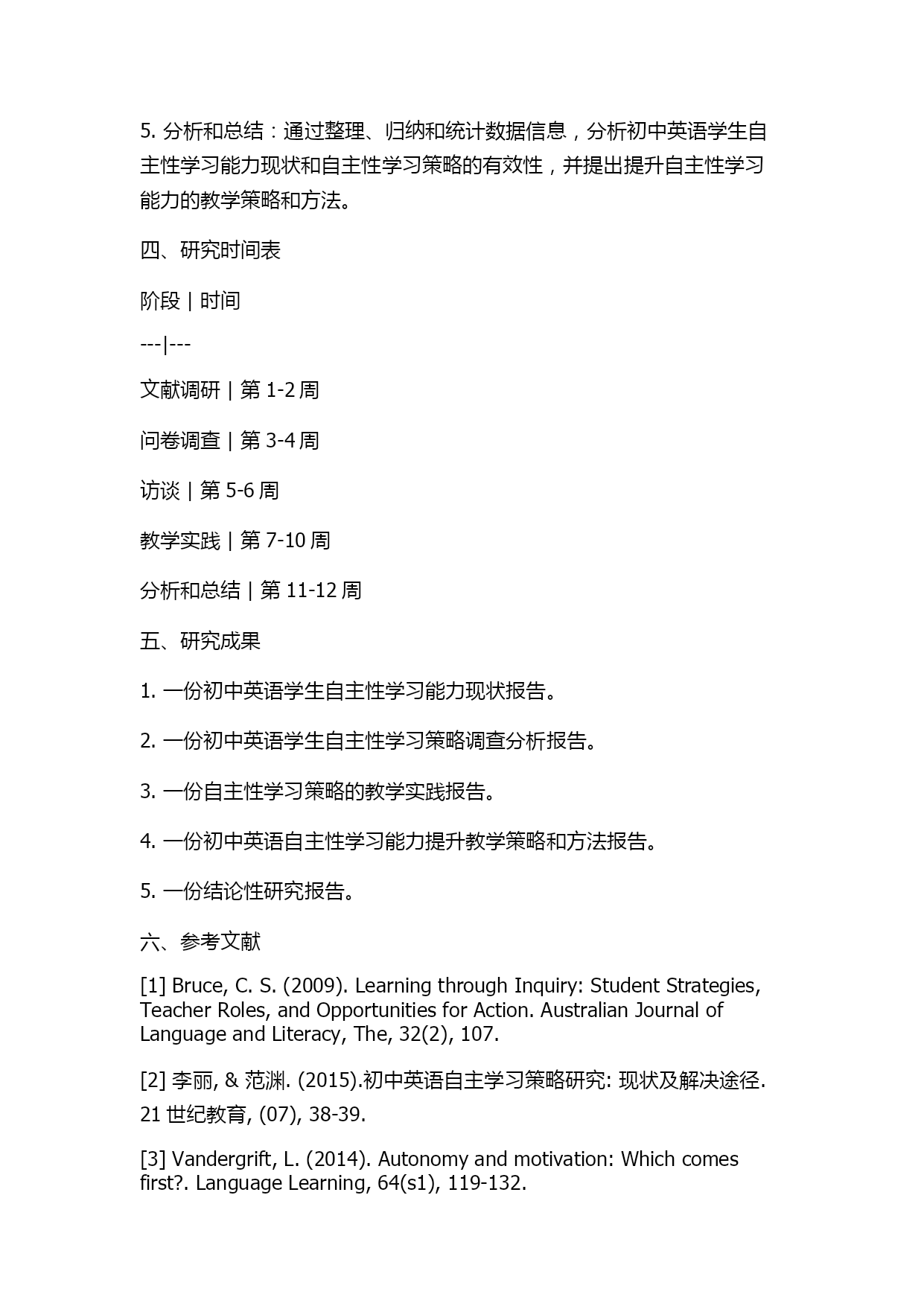 5. 分析和总结：通过整理、归纳和统计数据信息，分析初中英语学生自主性学习能力现状和自主性学习策略的有效性，并提出提升自主性学习能力的教学策略和方法。

四、研究时间表

阶段 | 时间

---|---

文献调研 | 第 1-2 周

问卷调查 | 第 3-4 周

访谈 | 第 5-6 周

教学实践 | 第 7-10 周

分析和总结 | 第 11-12 周

五、研究成果

1. 一份初中英语学生自主性学习能力现状报告。

2. 一份初中英语学生自主性学习策略调查分析报告。

3. 一份自主性学习策略的教学实践报告。

4. 一份初中英语自主性学习能力提升教学策略和方法报告。

5. 一份结论性研究报告。

六、参考文献

[1] Bruce, C. S. (2009). Learning through Inquiry: Student Strategies, Teacher Roles, and Opportunities for Action. Australian Journal of Language and Literacy, The, 32(2), 107.

[2] 李丽, & 范渊. (2015).初中英语自主学习策略研究: 现状及解决途径. 21 世纪教育, (07), 38-39.

[3] Vandergrift, L. (2014). Autonomy and motivation: Which comes first?. Language Learning, 64(s1), 119-132.